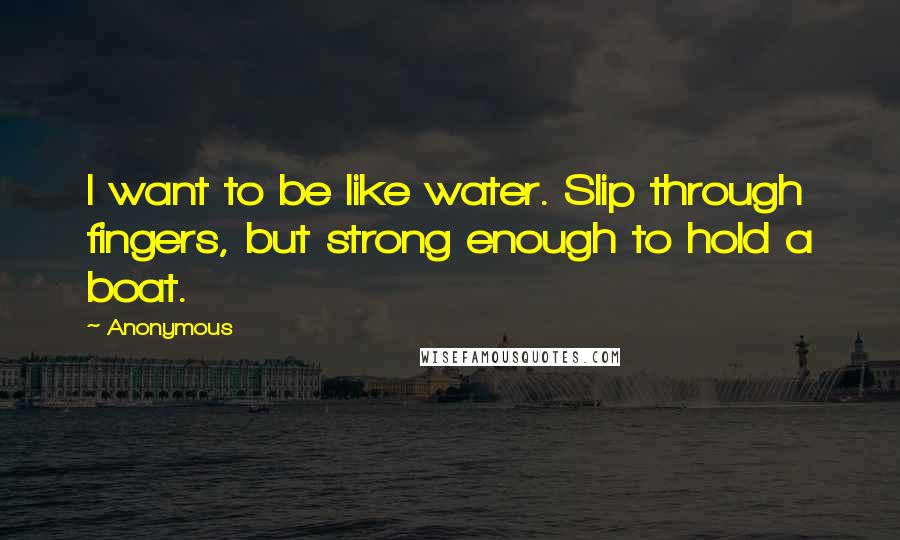 I want to be like water. Slip through fingers, but strong enough to hold a boat.

~ Anonymous

WISEFAMOUSQUOTES.COM